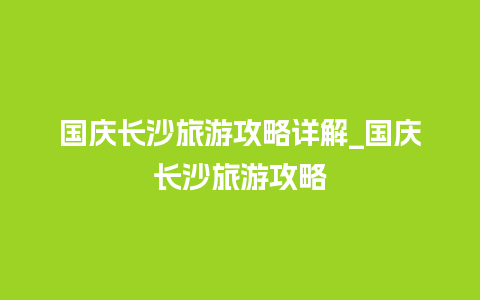 国庆长沙旅游攻略详解_国庆长沙旅游攻略